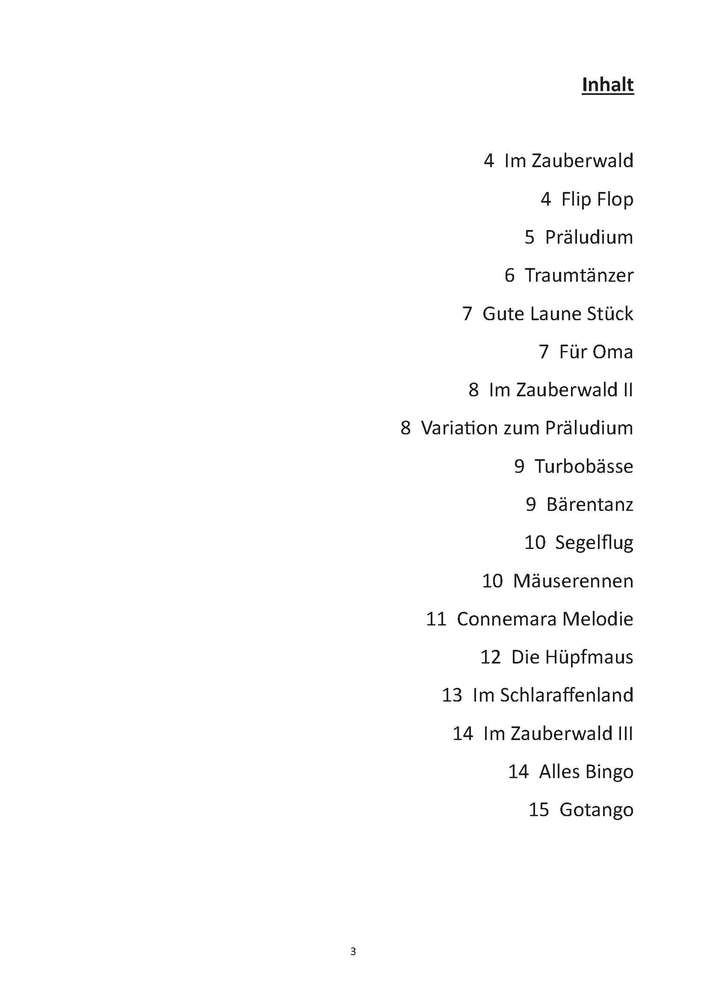 Inhalt

4 Im Zauberwald
4 Flip Flop
5 Präludium
6 Traumtänzer
7 Gute Laune Stück
7 Für Oma
8 Im Zauberwald II
8 Variation zum Präludium
9 Turbobässe
9 Bärentanz
10 Segelflug
10 Mäuserennen
11 Connemara Melodie
12 Die Hüpfmaus
13 Im Schlaraffenland
14 Im Zauberwald III
14 Alles Bingo
15 Gotango

3